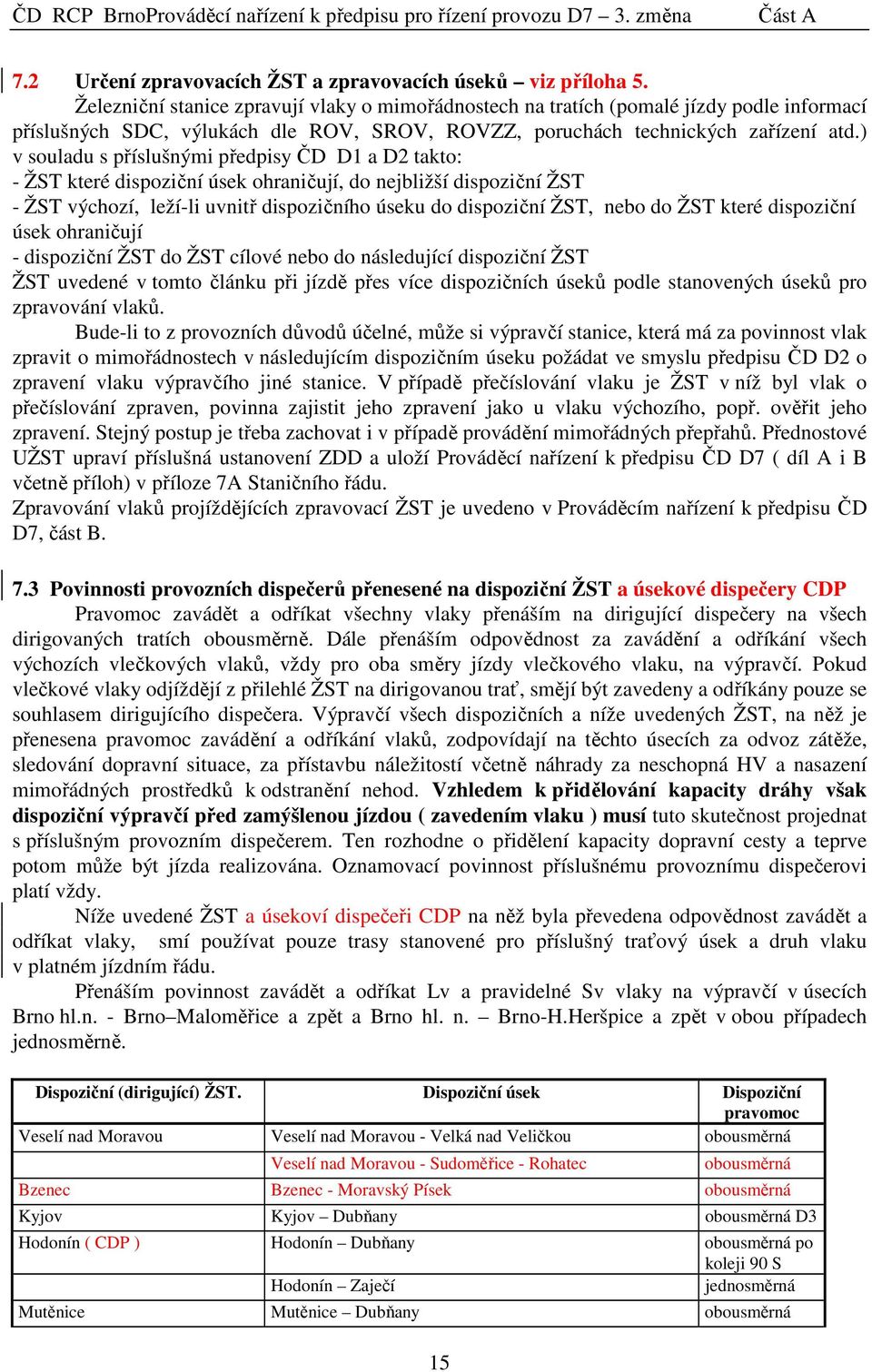 ČD RCP BrnoProváděcí nařízení k předpisu pro řízení provozu D7 – 3. změna Část A

7.2 Určení zpravovacích ŽST a zpravovacích úseků – viz příloha 5.
Železniční stanice zpravují vlaky o mimořádnostech na tratích (pomalé jízdy podle informací příslušných SDC, výlukách dle ROV, SROV, ROVZZ, poruchách technických zařízení atd.) v souladu s příslušnými předpisy ČD D1 a D2 takto:
- ŽST které dispoziční úsek ohraničují, do nejbližší dispoziční ŽST
- ŽST výchozí, leží-li uvnitř dispozičního úseku do dispoziční ŽST, nebo do ŽST které dispoziční úsek ohraničují
- dispoziční ŽST do ŽST cílové nebo do následující dispoziční ŽST
ŽST uvedené v tomto článku při jízdě přes více dispozičních úseků podle stanovených úseků pro zpravování vlaků.

Bude-li to z provozních důvodů účelné, může si výpravčí stanice, která má za povinnost vlak zpravit o mimořádnostech v následujícím dispozičním úseku požádat ve smyslu předpisu ČD D2 o zpravení vlaku výpravčího jiné stanice. V případě přečíslování vlaku je ŽST v níž byl vlak o přečíslování zpraven, povinna zajistit jeho zpravení jako u vlaku výchozího, popř. ověřit jeho zpravení. Stejný postup je třeba zachovat i v případě provádění mimořádných přepřahů. Přednostové UŽST upraví příslušná ustanovení ZDD a uloží Prováděcí nařízení k předpisu ČD D7 ( díl A i B včetně příloh) v příloze 7A Staničního řádu.
Zpravování vlaků projíždějících zpravovací ŽST je uvedeno v Prováděcím nařízení k předpisu ČD D7, část B.

7.3 Povinnosti provozních dispečerů přenesené na dispoziční ŽST a úsekové dispečery CDP
Pravomoc zavádět a odříkat všechny vlaky přenáším na dirigující dispečery na všech dirigovaných tratích obousměrně. Dále přenáším odpovědnost za zavádění a odříkání všech výchozích vlečkových vlaků, vždy pro oba směry jízdy vlečkového vlaku, na výpravčí. Pokud vlečkové vlaky odjíždějí z přilehlé ŽST na dirigovanou trať, smějí být zavedeny a odříkány pouze se souhlasem dirigujícího dispečera. Výpravčí všech dispozičních a níže uvedených ŽST, na něž je přenesena pravomoc zavádění a odříkání vlaků, zodpovídají na těchto úsecích za odvoz zátěže, sledování dopravní situace, za přístavbu náležitostí včetně náhrady za neschopná HV a nasazení mimořádných prostředků k odstranění nehod. Vzhledem k přidělování kapacity dráhy však dispoziční výpravčí před zamýšlenou jízdou ( zavedením vlaku ) musí tuto skutečnost projednat s příslušným provozním dispečerem. Ten rozhodne o přidělení kapacity dopravní cesty a teprve potom může být jízda realizována. Oznamovací povinnost příslušnému provoznímu dispečerovi platí vždy.

Níže uvedené ŽST a úsekoví dispečeři CDP na něž byla převedena odpovědnost zavádět a odříkat vlaky, smí používat pouze trasy stanovené pro příslušný traťový úsek a druh vlaku v platném jízdním řádu.

Přenáším povinnost zavádět a odříkat Lv a pravidelné Sv vlaky na výpravčí v úsecích Brno hl.n. - Brno–Maloměřice a zpět a Brno hl. n. – Brno-H.Heršpice a zpět v obou případech jednosměrně.

| Dispoziční (dirigující) ŽST. | Dispoziční úsek | Dispoziční pravomoc |
|---|---|---|
| Veselí nad Moravou | Veselí nad Moravou - Velká nad Veličkou | obousměrná |
| | Veselí nad Moravou - Sudoměřice - Rohatec | obousměrná |
| Bzenec | Bzenec - Moravský Písek | obousměrná |
| Kyjov | Kyjov – Dubňany | obousměrná D3 |
| Hodonín ( CDP ) | Hodonín – Dubňany | obousměrná po koleji 90 S |
| | Hodonín – Zaječí | jednosměrná |
| Mutěnice | Mutěnice – Dubňany | obousměrná |

15